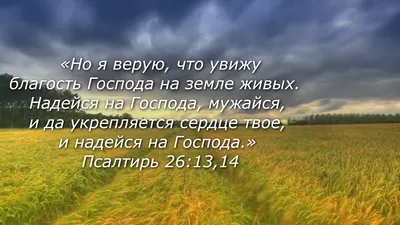 «Но я верую, что увижу благость Господа на земле живых. Надейся на Господа, мужайся, и да укрепляется сердце твое, и надейся на Господа.»
Псалтирь 26:13,14